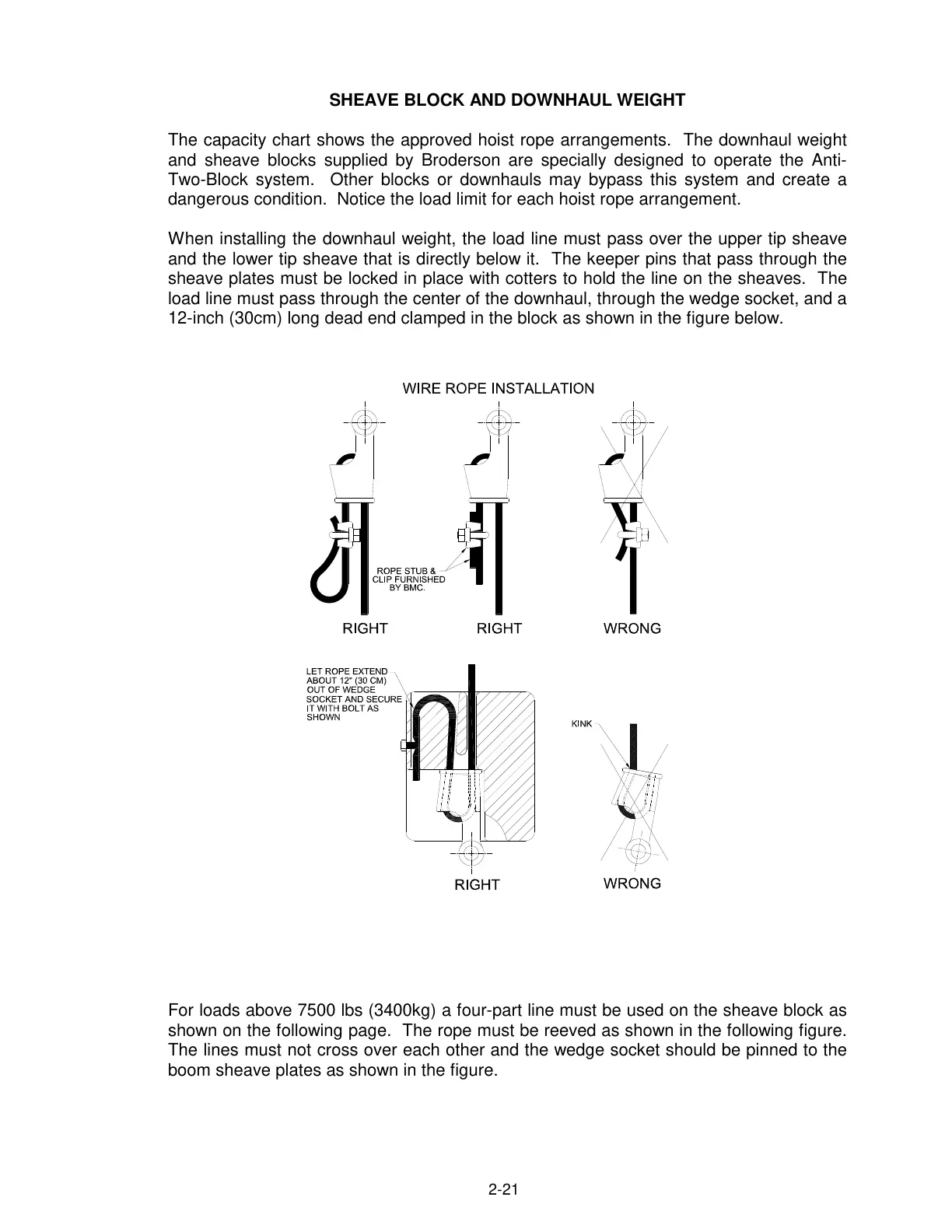 SHEAVE BLOCK AND DOWNHAUL WEIGHT

The capacity chart shows the approved hoist rope arrangements. The downhaul weight and sheave blocks supplied by Broderson are specially designed to operate the Anti-Two-Block system. Other blocks or downhauls may bypass this system and create a dangerous condition. Notice the load limit for each hoist rope arrangement.

When installing the downhaul weight, the load line must pass over the upper tip sheave and the lower tip sheave that is directly below it. The keeper pins that pass through the sheave plates must be locked in place with cotters to hold the line on the sheaves. The load line must pass through the center of the downhaul, through the wedge socket, and a 12-inch (30cm) long dead end clamped in the block as shown in the figure below.

WIRE ROPE INSTALLATION

ROPE STUB & CLIP FURNISHED BY BMC.

RIGHT

RIGHT

WRONG

LET ROPE EXTEND ABOUT 12" (30 CM) OUT OF WEDGE SOCKET AND SECURE IT WITH BOLT AS SHOWN

KINK

RIGHT

WRONG

For loads above 7500 lbs (3400kg) a four-part line must be used on the sheave block as shown on the following page. The rope must be reeved as shown in the following figure. The lines must not cross over each other and the wedge socket should be pinned to the boom sheave plates as shown in the figure.

2-21